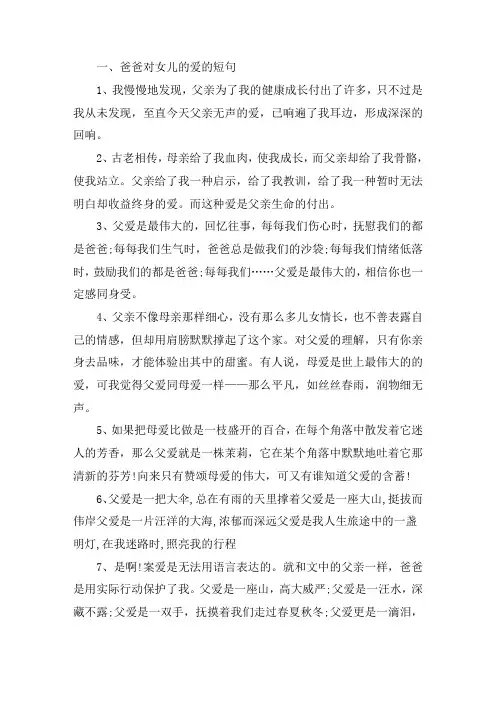 一、爸爸对女儿的爱的短句

1、我慢慢地发现，父亲为了我的健康成长付出了许多，只不过是我从未发现，至直今天父亲无声的爱，已响遍了我耳边，形成深深的回响。

2、古老相传，母亲给了我血肉，使我成长，而父亲却给了我骨骼，使我站立。父亲给了我一种启示，给了我教训，给了我一种暂时无法明白却收益终身的爱。而这种爱是父亲生命的付出。

3、父爱是最伟大的，回忆往事，每每我们伤心时，抚慰我们的都是爸爸;每每我们生气时，爸爸总是做我们的沙袋;每每我们情绪低落时，鼓励我们的都是爸爸;每每我们……父爱是最伟大的，相信你也一定感同身受。

4、父亲不像母亲那样细心，没有那么多儿女情长，也不善表露自己的情感，但却用肩膀默默撑起了这个家。对父爱的理解，只有你亲身去品味，才能体验出其中的甜蜜。有人说，母爱是世上最伟大的的爱，可我觉得父爱同母爱一样——那么平凡，如丝丝春雨，润物细无声。

5、如果把母爱比做是一枝盛开的百合，在每个角落中散发着它迷人的芳香，那么父爱就是一株茉莉，它在某个角落中默默地吐着它那清新的芬芳!向来只有赞颂母爱的伟大，可又有谁知道父爱的含蓄!

6、父爱是一把大伞,总在有雨的天里撑着父爱是一座大山,挺拔而伟岸父爱是一片汪洋的大海,浓郁而深远父爱是我人生旅途中的一盏明灯,在我迷路时,照亮我的行程

7、是啊!案爱是无法用语言表达的。就和文中的父亲一样，爸爸是用实际行动保护了我。父爱是一座山，高大威严;父爱是一汪水，深藏不露;父爱是一双手，抚摸着我们走过春夏秋冬;父爱更是一滴泪，